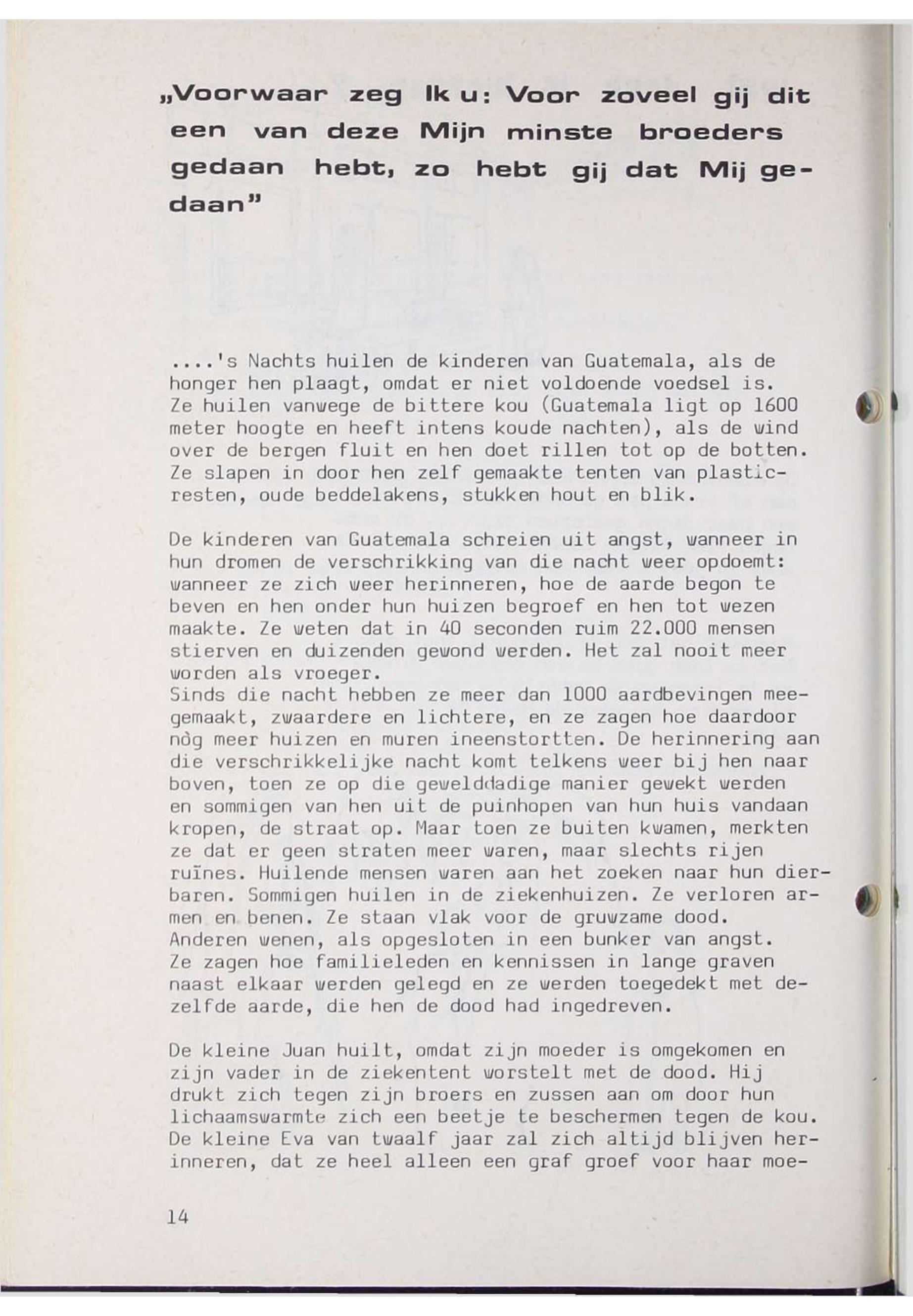 „Voorwaar zeg Ik u: Voor zoveel gij dit een van deze Mijn minste broeders gedaan hebt, zo hebt gij dat Mij gedaan"

....'s Nachts huilen de kinderen van Guatemala, als de honger hen plaagt, omdat er niet voldoende voedsel is. Ze huilen vanwege de bittere kou (Guatemala ligt op 1600 meter hoogte en heeft intens koude nachten), als de wind over de bergen fluit en hen doet rillen tot op de botten. Ze slapen in door hen zelf gemaakte tenten van plasticresten, oude beddelakens, stukken hout en blik.

De kinderen van Guatemala schreien uit angst, wanneer in hun dromen de verschrikking van die nacht weer opdoemt: wanneer ze zich weer herinneren, hoe de aarde begon te beven en hen onder hun huizen begroef en hen tot wezen maakte. Ze weten dat in 40 seconden ruim 22.000 mensen stierven en duizenden gewond werden. Het zal nooit meer worden als vroeger.
Sinds die nacht hebben ze meer dan 1000 aardbevingen meegemaakt, zwaardere en lichtere, en ze zagen hoe daardoor nòg meer huizen en muren ineenstortten. De herinnering aan die verschrikkelijke nacht komt telkens weer bij hen naar boven, toen ze op die gewelddadige manier gewekt werden en sommigen van hen uit de puinhopen van hun huis vandaan kropen, de straat op. Maar toen ze buiten kwamen, merkten ze dat er geen straten meer waren, maar slechts rijen ruïnes. Huilende mensen waren aan het zoeken naar hun dierbaren. Sommigen huilen in de ziekenhuizen. Ze verloren armen en benen. Ze staan vlak voor de gruwzame dood. Anderen wenen, als opgesloten in een bunker van angst. Ze zagen hoe familieleden en kennissen in lange graven naast elkaar werden gelegd en ze werden toegedekt met dezelfde aarde, die hen de dood had ingedreven.

De kleine Juan huilt, omdat zijn moeder is omgekomen en zijn vader in de ziekentent worstelt met de dood. Hij drukt zich tegen zijn broers en zussen aan om door hun lichaamswarmte zich een beetje te beschermen tegen de kou. De kleine Eva van twaalf jaar zal zich altijd blijven herinneren, dat ze heel alleen een graf groef voor haar moe-

14